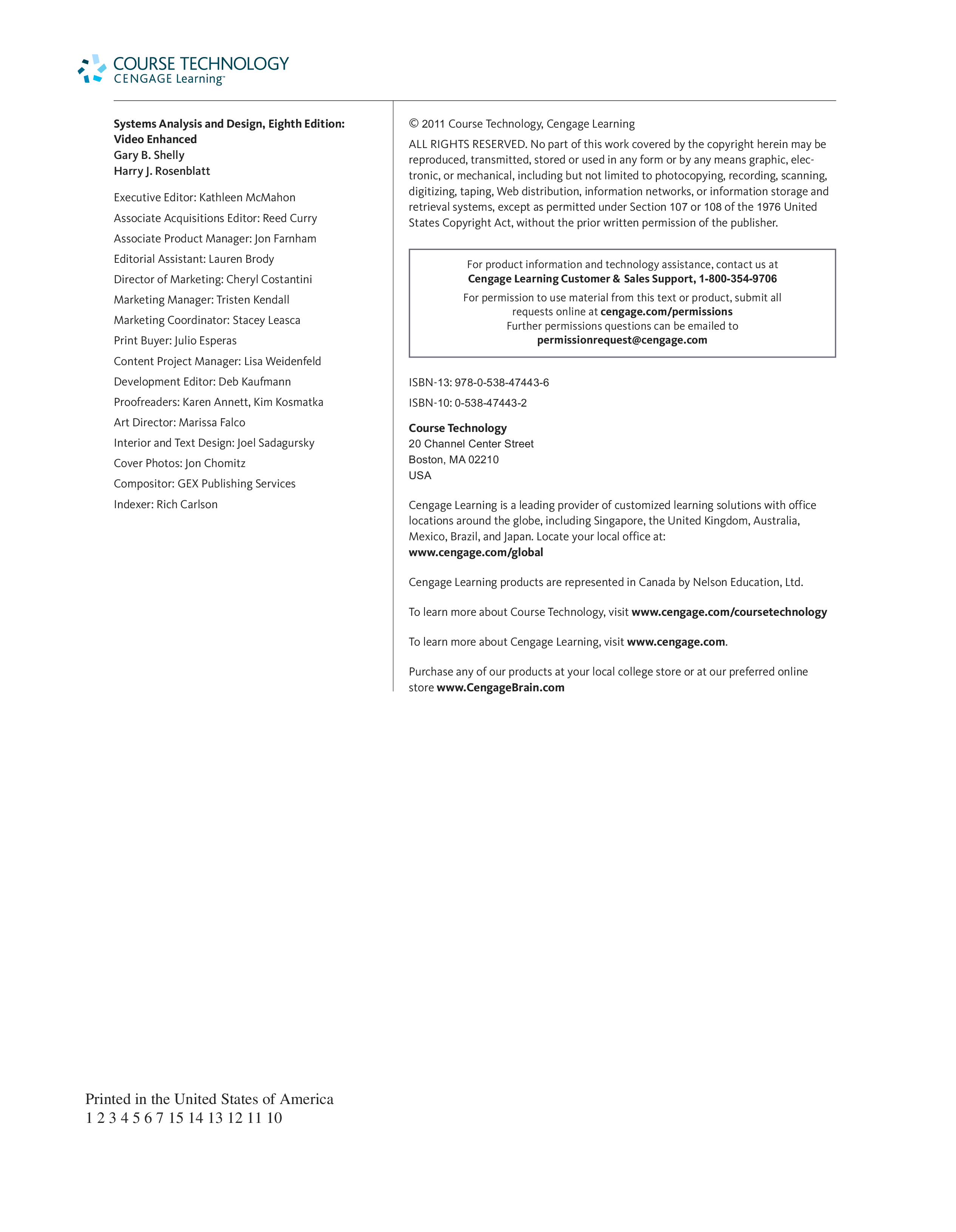 COURSE TECHNOLOGY
CENGAGE Learning™

Systems Analysis and Design, Eighth Edition: Video Enhanced
Gary B. Shelly
Harry J. Rosenblatt

Executive Editor: Kathleen McMahon

Associate Acquisitions Editor: Reed Curry

Associate Product Manager: Jon Farnham

Editorial Assistant: Lauren Brody

Director of Marketing: Cheryl Costantini

Marketing Manager: Tristen Kendall

Marketing Coordinator: Stacey Leasca

Print Buyer: Julio Esperas

Content Project Manager: Lisa Weidenfeld

Development Editor: Deb Kaufmann

Proofreaders: Karen Annett, Kim Kosmatka

Art Director: Marissa Falco

Interior and Text Design: Joel Sadagursky

Cover Photos: Jon Chomitz

Compositor: GEX Publishing Services

Indexer: Rich Carlson

© 2011 Course Technology, Cengage Learning

ALL RIGHTS RESERVED. No part of this work covered by the copyright herein may be reproduced, transmitted, stored or used in any form or by any means graphic, electronic, or mechanical, including but not limited to photocopying, recording, scanning, digitizing, taping, Web distribution, information networks, or information storage and retrieval systems, except as permitted under Section 107 or 108 of the 1976 United States Copyright Act, without the prior written permission of the publisher.

For product information and technology assistance, contact us at
Cengage Learning Customer & Sales Support, 1-800-354-9706
For permission to use material from this text or product, submit all requests online at cengage.com/permissions
Further permissions questions can be emailed to
permissionrequest@cengage.com

ISBN-13: 978-0-538-47443-6

ISBN-10: 0-538-47443-2

Course Technology
20 Channel Center Street
Boston, MA 02210
USA

Cengage Learning is a leading provider of customized learning solutions with office locations around the globe, including Singapore, the United Kingdom, Australia, Mexico, Brazil, and Japan. Locate your local office at:
www.cengage.com/global

Cengage Learning products are represented in Canada by Nelson Education, Ltd.

To learn more about Course Technology, visit www.cengage.com/coursetechnology

To learn more about Cengage Learning, visit www.cengage.com.

Purchase any of our products at your local college store or at our preferred online store www.CengageBrain.com

Printed in the United States of America
1 2 3 4 5 6 7 15 14 13 12 11 10